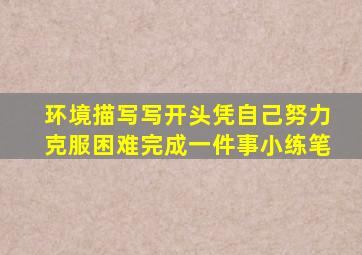 环境描写写开头凭自己努力克服困难完成一件事小练笔